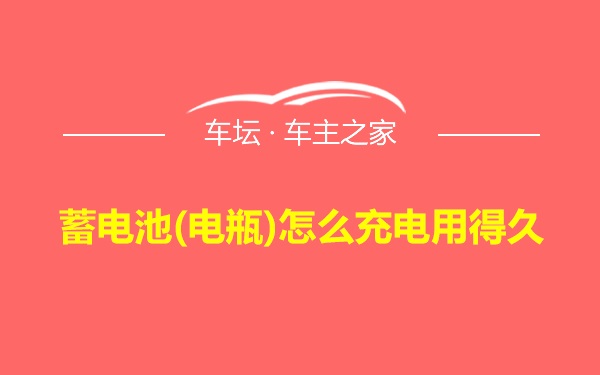 车坛 · 车主之家

蓄电池(电瓶)怎么充电用得久